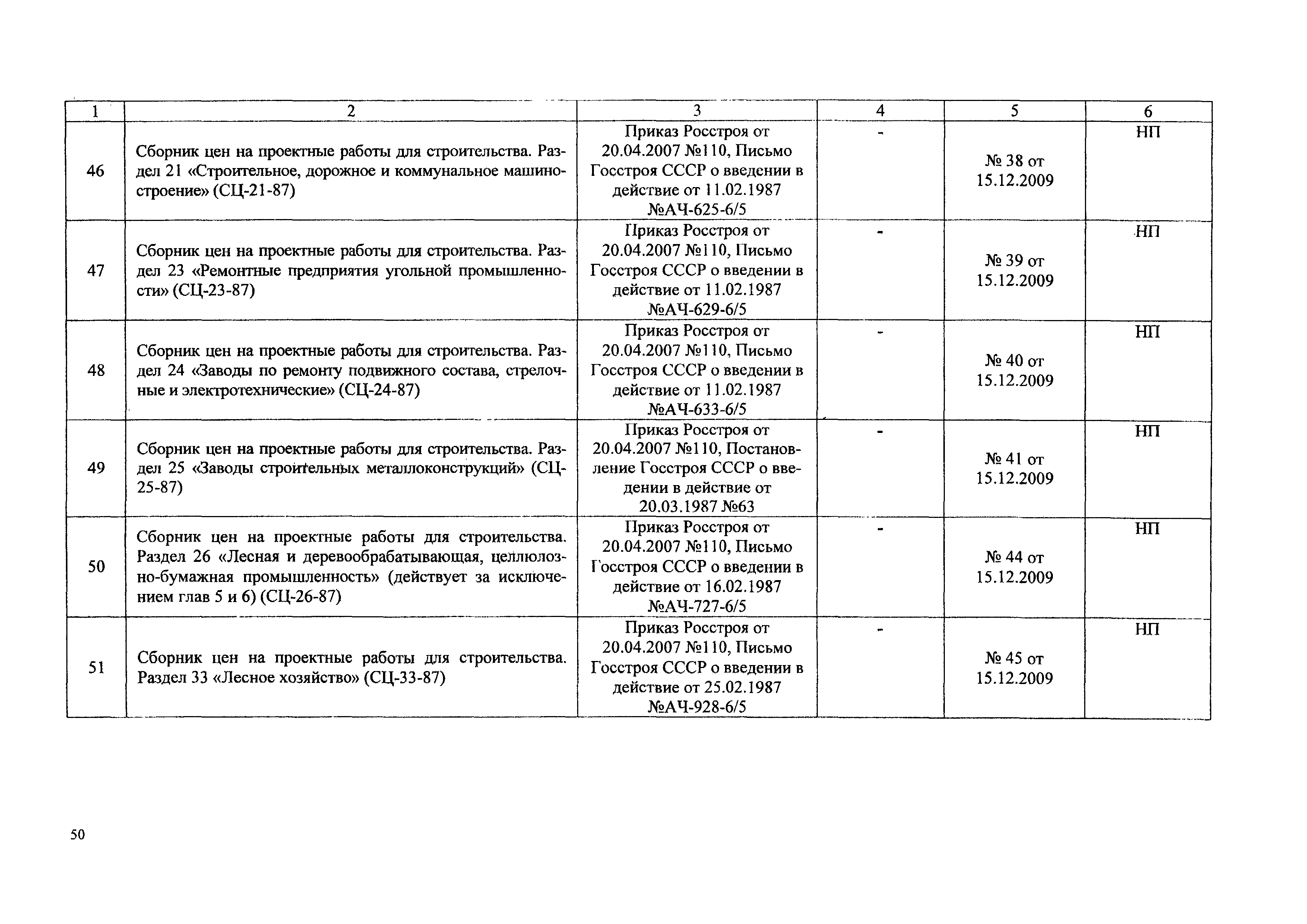 | 1 | 2 | 3 | 4 | 5 | 6 |
|---|---|---|---|---|---|
| 46 | Сборник цен на проектные работы для строительства. Раздел 21 «Строительное, дорожное и коммунальное машиностроение» (СЦ-21-87) | Приказ Росстроя от 20.04.2007 №110, Письмо Госстроя СССР о введении в действие от 11.02.1987 №АЧ-625-6/5 | - | № 38 от 15.12.2009 | НП |
| 47 | Сборник цен на проектные работы для строительства. Раздел 23 «Ремонтные предприятия угольной промышленности» (СЦ-23-87) | Приказ Росстроя от 20.04.2007 №110, Письмо Госстроя СССР о введении в действие от 11.02.1987 №АЧ-629-6/5 | - | № 39 от 15.12.2009 | НП |
| 48 | Сборник цен на проектные работы для строительства. Раздел 24 «Заводы по ремонту подвижного состава, стрелочные и электротехнические» (СЦ-24-87) | Приказ Росстроя от 20.04.2007 №110, Письмо Госстроя СССР о введении в действие от 11.02.1987 №АЧ-633-6/5 | - | № 40 от 15.12.2009 | НП |
| 49 | Сборник цен на проектные работы для строительства. Раздел 25 «Заводы строительных металлоконструкций» (СЦ-25-87) | Приказ Росстроя от 20.04.2007 №110, Постановление Госстроя СССР о введении в действие от 20.03.1987 №63 | - | № 41 от 15.12.2009 | НП |
| 50 | Сборник цен на проектные работы для строительства. Раздел 26 «Лесная и деревообрабатывающая, целлюлозно-бумажная промышленность» (действует за исключением глав 5 и 6) (СЦ-26-87) | Приказ Росстроя от 20.04.2007 №110, Письмо Госстроя СССР о введении в действие от 16.02.1987 №АЧ-727-6/5 | - | № 44 от 15.12.2009 | НП |
| 51 | Сборник цен на проектные работы для строительства. Раздел 33 «Лесное хозяйство» (СЦ-33-87) | Приказ Росстроя от 20.04.2007 №110, Письмо Госстроя СССР о введении в действие от 25.02.1987 №АЧ-928-6/5 | - | № 45 от 15.12.2009 | НП |

50